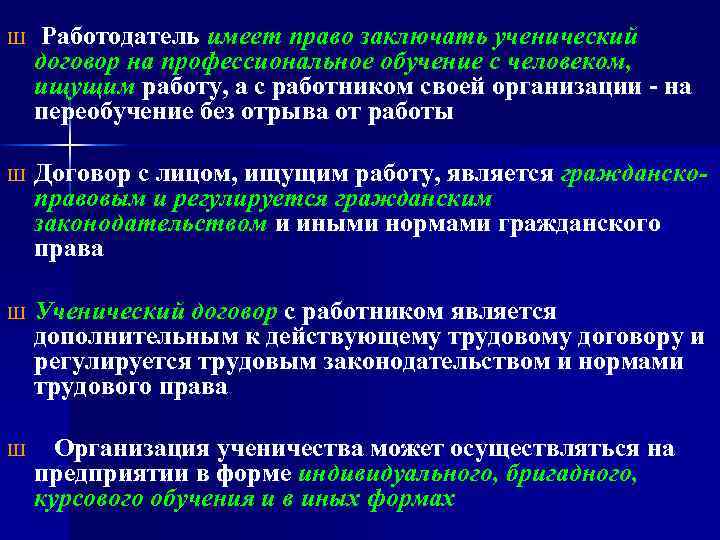 Ш Работодатель имеет право заключать ученический договор на профессиональное обучение с человеком, ищущим работу, а с работником своей организации - на переобучение без отрыва от работы

Ш Договор с лицом, ищущим работу, является гражданско-правовым и регулируется гражданским законодательством и иными нормами гражданского права

Ш Ученический договор с работником является дополнительным к действующему трудовому договору и регулируется трудовым законодательством и нормами трудового права

Ш Организация ученичества может осуществляться на предприятии в форме индивидуального, бригадного, курсового обучения и в иных формах